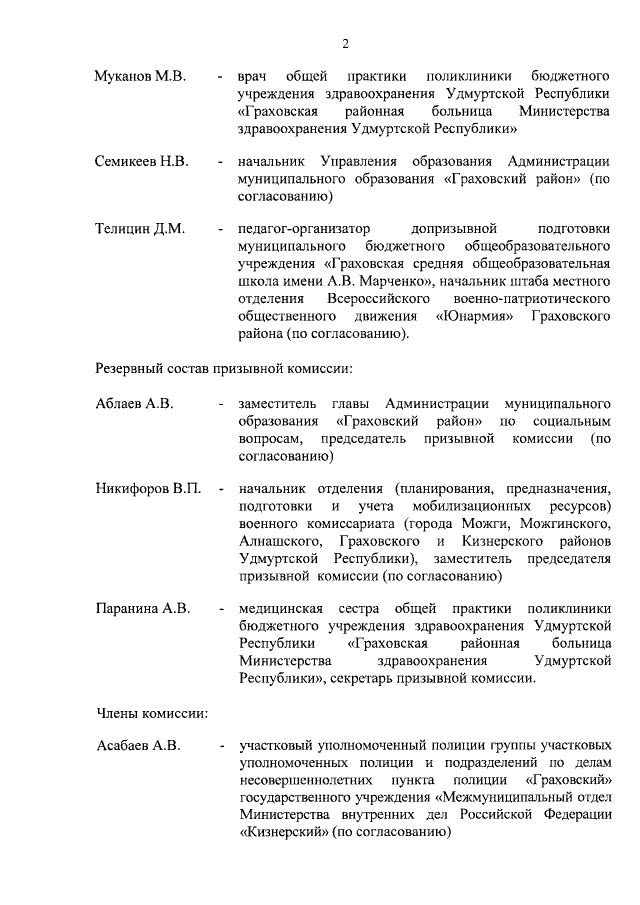 2

Муканов М.В. - врач общей практики поликлиники бюджетного учреждения здравоохранения Удмуртской Республики «Граховская районная больница Министерства здравоохранения Удмуртской Республики»

Семикеев Н.В. - начальник Управления образования Администрации муниципального образования «Граховский район» (по согласованию)

Телицин Д.М. - педагог-организатор допризывной подготовки муниципального бюджетного общеобразовательного учреждения «Граховская средняя общеобразовательная школа имени А.В. Марченко», начальник штаба местного отделения Всероссийского военно-патриотического общественного движения «Юнармия» Граховского района (по согласованию).

Резервный состав призывной комиссии:

Аблаев А.В. - заместитель главы Администрации муниципального образования «Граховский район» по социальным вопросам, председатель призывной комиссии (по согласованию)

Никифоров В.П. - начальник отделения (планирования, предназначения, подготовки и учета мобилизационных ресурсов) военного комиссариата (города Можги, Можгинского, Алнашского, Граховского и Кизнерского районов Удмуртской Республики), заместитель председателя призывной комиссии (по согласованию)

Паранина А.В. - медицинская сестра общей практики поликлиники бюджетного учреждения здравоохранения Удмуртской Республики «Граховская районная больница Министерства здравоохранения Удмуртской Республики», секретарь призывной комиссии.

Члены комиссии:

Асабаев А.В. - участковый уполномоченный полиции группы участковых уполномоченных полиции и подразделений по делам несовершеннолетних пункта полиции «Граховский» государственного учреждения «Межмуниципальный отдел Министерства внутренних дел Российской Федерации «Кизнерский» (по согласованию)